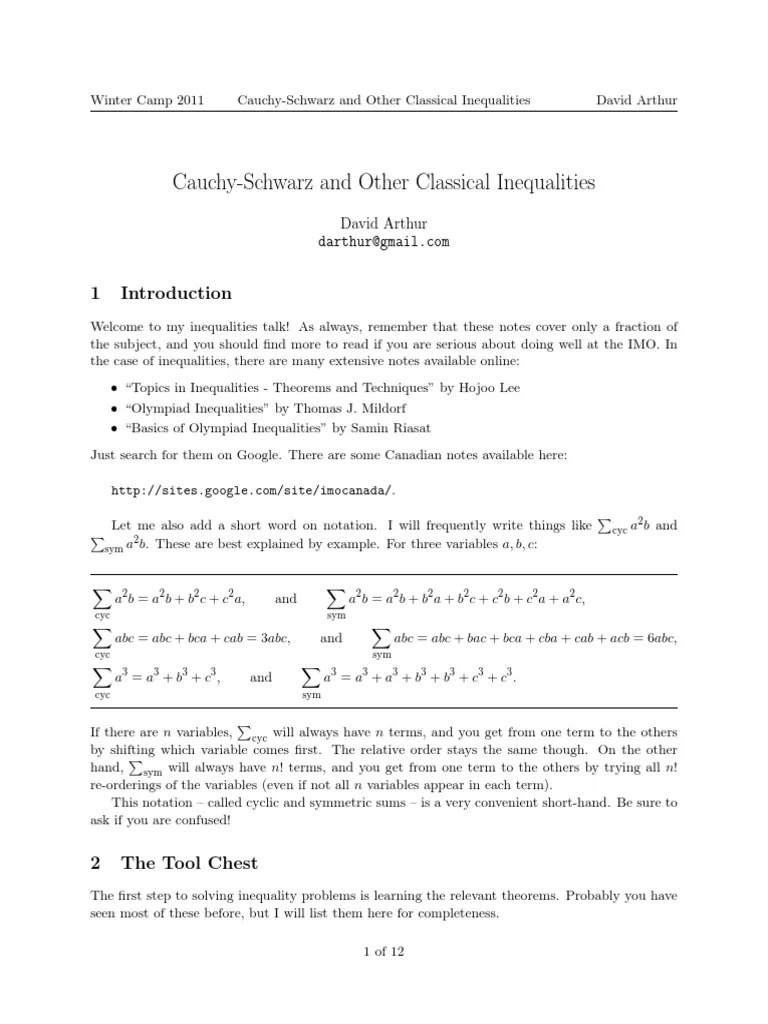 Winter Camp 2011 Cauchy-Schwarz and Other Classical Inequalities David Arthur

Cauchy-Schwarz and Other Classical Inequalities

David Arthur
darthur@gmail.com

1 Introduction

Welcome to my inequalities talk! As always, remember that these notes cover only a fraction of the subject, and you should find more to read if you are serious about doing well at the IMO. In the case of inequalities, there are many extensive notes available online:

• "Topics in Inequalities - Theorems and Techniques" by Hojoo Lee
• "Olympiad Inequalities" by Thomas J. Mildorf
• "Basics of Olympiad Inequalities" by Samin Riasat

Just search for them on Google. There are some Canadian notes available here:

http://sites.google.com/site/imocanada/.

Let me also add a short word on notation. I will frequently write things like $\sum_{\text{cyc}} a^2b$ and $\sum_{\text{sym}} a^2b$. These are best explained by example. For three variables $a, b, c$:

$\sum_{\text{cyc}} a^2b = a^2b + b^2c + c^2a,$ and $\sum_{\text{sym}} a^2b = a^2b + b^2a + b^2c + c^2b + c^2a + a^2c,$
$\sum_{\text{cyc}} abc = abc + bca + cab = 3abc,$ and $\sum_{\text{sym}} abc = abc + bac + bca + cba + cab + acb = 6abc,$
$\sum_{\text{cyc}} a^3 = a^3 + b^3 + c^3,$ and $\sum_{\text{sym}} a^3 = a^3 + a^3 + b^3 + b^3 + c^3 + c^3.$

If there are $n$ variables, $\sum_{\text{cyc}}$ will always have $n$ terms, and you get from one term to the others by shifting which variable comes first. The relative order stays the same though. On the other hand, $\sum_{\text{sym}}$ will always have $n!$ terms, and you get from one term to the others by trying all $n!$ re-orderings of the variables (even if not all $n$ variables appear in each term).

This notation – called cyclic and symmetric sums – is a very convenient short-hand. Be sure to ask if you are confused!

2 The Tool Chest

The first step to solving inequality problems is learning the relevant theorems. Probably you have seen most of these before, but I will list them here for completeness.

1 of 12